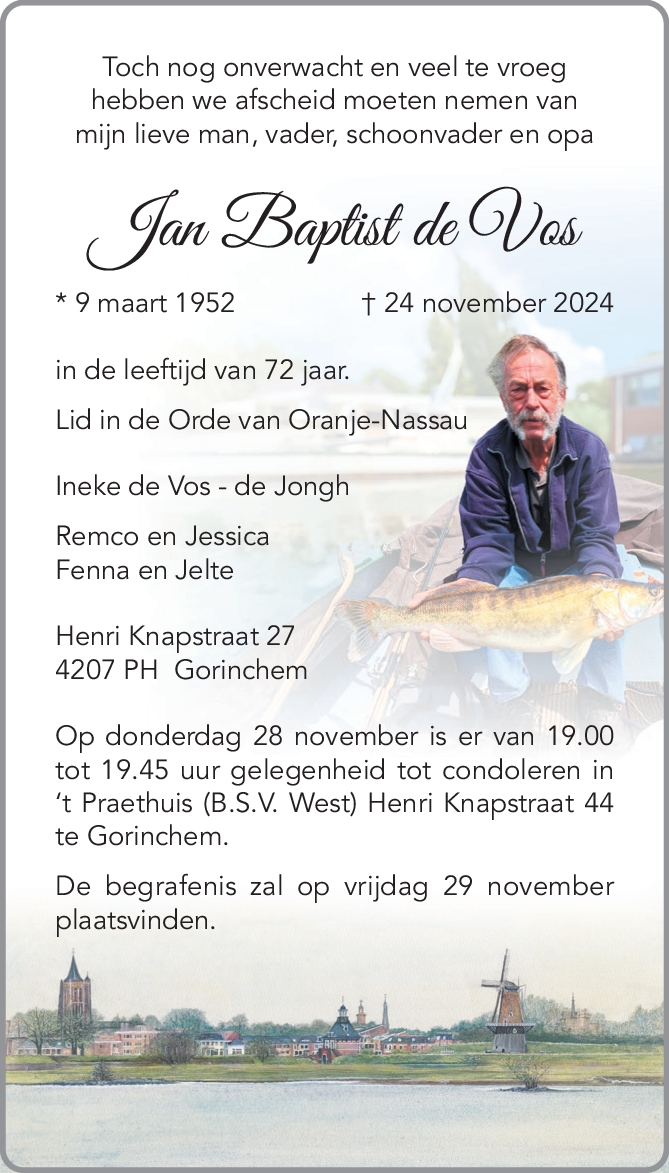 Toch nog onverwacht en veel te vroeg
hebben we afscheid moeten nemen van
mijn lieve man, vader, schoonvader en opa

Jan Baptist de Vos

* 9 maart 1952 † 24 november 2024

in de leeftijd van 72 jaar.

Lid in de Orde van Oranje-Nassau

Ineke de Vos - de Jongh

Remco en Jessica
Fenna en Jelte

Henri Knapstraat 27
4207 PH Gorinchem

Op donderdag 28 november is er van 19.00 tot 19.45 uur gelegenheid tot condoleren in 't Praethuis (B.S.V. West) Henri Knapstraat 44 te Gorinchem.

De begrafenis zal op vrijdag 29 november plaatsvinden.